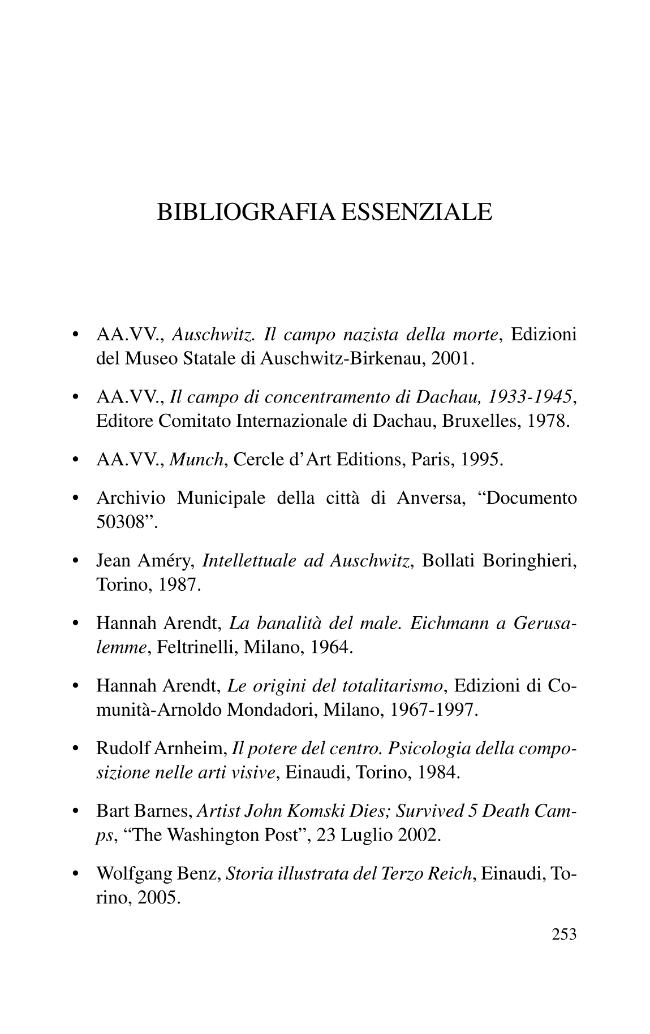 BIBLIOGRAFIA ESSENZIALE

• AA.VV., Auschwitz. Il campo nazista della morte, Edizioni del Museo Statale di Auschwitz-Birkenau, 2001.

• AA.VV., Il campo di concentramento di Dachau, 1933-1945, Editore Comitato Internazionale di Dachau, Bruxelles, 1978.

• AA.VV., Munch, Cercle d'Art Editions, Paris, 1995.

• Archivio Municipale della città di Anversa, "Documento 50308".

• Jean Améry, Intellettuale ad Auschwitz, Bollati Boringhieri, Torino, 1987.

• Hannah Arendt, La banalità del male. Eichmann a Gerusalemme, Feltrinelli, Milano, 1964.

• Hannah Arendt, Le origini del totalitarismo, Edizioni di Comunità-Arnoldo Mondadori, Milano, 1967-1997.

• Rudolf Arnheim, Il potere del centro. Psicologia della composizione nelle arti visive, Einaudi, Torino, 1984.

• Bart Barnes, Artist John Komski Dies; Survived 5 Death Camps, "The Washington Post", 23 Luglio 2002.

• Wolfgang Benz, Storia illustrata del Terzo Reich, Einaudi, Torino, 2005.

253